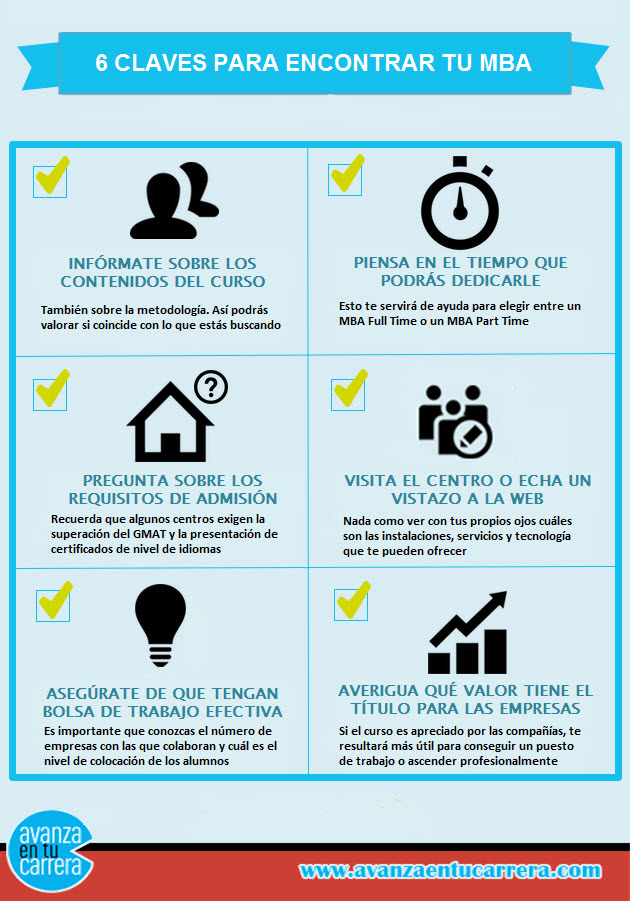 6 CLAVES PARA ENCONTRAR TU MBA

INFÓRMATE SOBRE LOS CONTENIDOS DEL CURSO

También sobre la metodología. Así podrás valorar si coincide con lo que estás buscando

PIENSA EN EL TIEMPO QUE PODRÁS DEDICARLE

Esto te servirá de ayuda para elegir entre un MBA Full Time o un MBA Part Time

PREGUNTA SOBRE LOS REQUISITOS DE ADMISIÓN

Recuerda que algunos centros exigen la superación del GMAT y la presentación de certificados de nivel de idiomas

VISITA EL CENTRO O ECHA UN VISTAZO A LA WEB

Nada como ver con tus propios ojos cuáles son las instalaciones, servicios y tecnología que te pueden ofrecer

ASEGÚRATE DE QUE TENGAN BOLSA DE TRABAJO EFECTIVA

Es importante que conozcas el número de empresas con las que colaboran y cuál es el nivel de colocación de los alumnos

AVERIGUA QUÉ VALOR TIENE EL TÍTULO PARA LAS EMPRESAS

Si el curso es apreciado por las compañías, te resultará más útil para conseguir un puesto de trabajo o ascender profesionalmente

avanza en tu carrera

www.avanzaentucarrera.com